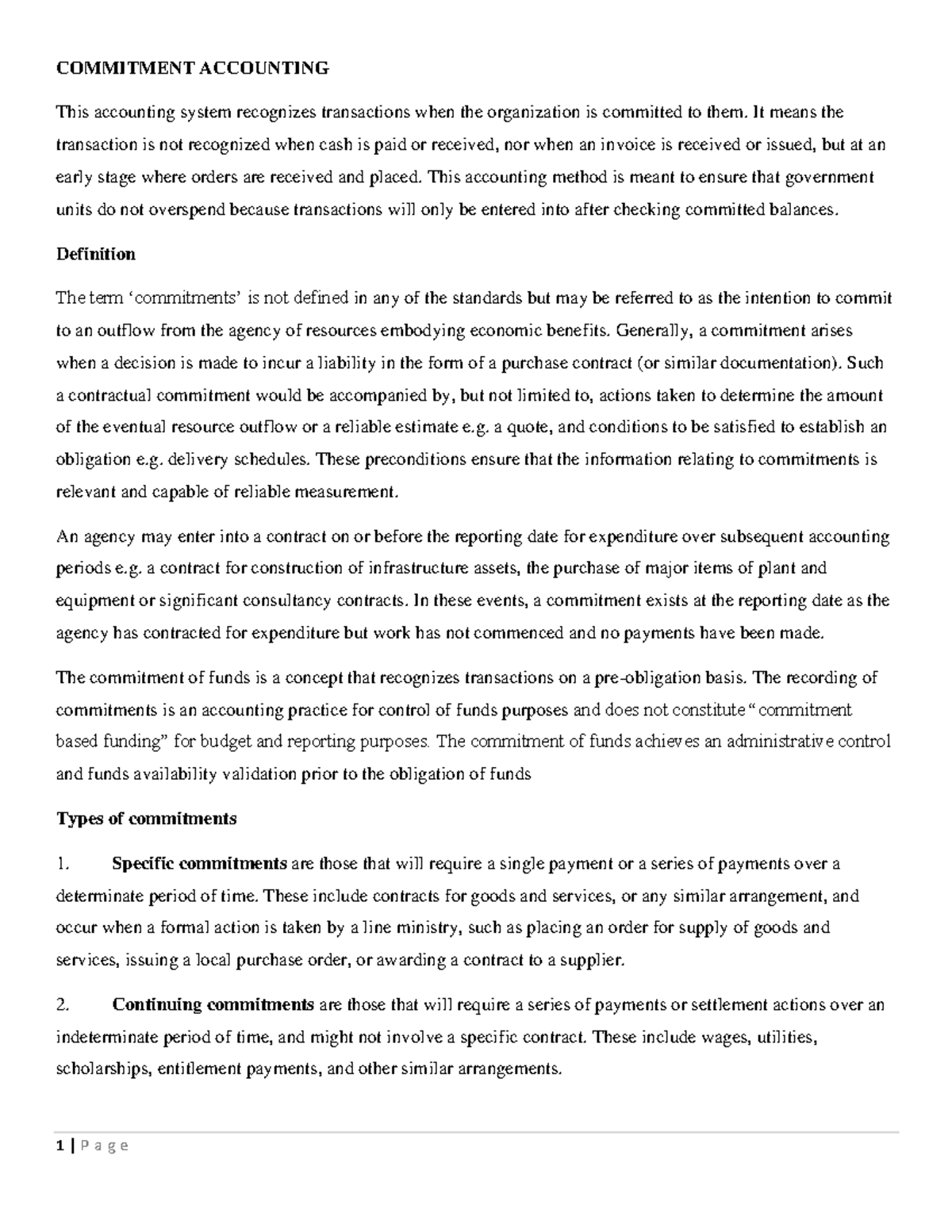 COMMITMENT ACCOUNTING

This accounting system recognizes transactions when the organization is committed to them. It means the transaction is not recognized when cash is paid or received, nor when an invoice is received or issued, but at an early stage where orders are received and placed. This accounting method is meant to ensure that government units do not overspend because transactions will only be entered into after checking committed balances.

Definition

The term ‘commitments’ is not defined in any of the standards but may be referred to as the intention to commit to an outflow from the agency of resources embodying economic benefits. Generally, a commitment arises when a decision is made to incur a liability in the form of a purchase contract (or similar documentation). Such a contractual commitment would be accompanied by, but not limited to, actions taken to determine the amount of the eventual resource outflow or a reliable estimate e.g. a quote, and conditions to be satisfied to establish an obligation e.g. delivery schedules. These preconditions ensure that the information relating to commitments is relevant and capable of reliable measurement.

An agency may enter into a contract on or before the reporting date for expenditure over subsequent accounting periods e.g. a contract for construction of infrastructure assets, the purchase of major items of plant and equipment or significant consultancy contracts. In these events, a commitment exists at the reporting date as the agency has contracted for expenditure but work has not commenced and no payments have been made.

The commitment of funds is a concept that recognizes transactions on a pre-obligation basis. The recording of commitments is an accounting practice for control of funds purposes and does not constitute “commitment based funding” for budget and reporting purposes. The commitment of funds achieves an administrative control and funds availability validation prior to the obligation of funds

Types of commitments

1. Specific commitments are those that will require a single payment or a series of payments over a determinate period of time. These include contracts for goods and services, or any similar arrangement, and occur when a formal action is taken by a line ministry, such as placing an order for supply of goods and services, issuing a local purchase order, or awarding a contract to a supplier.

2. Continuing commitments are those that will require a series of payments or settlement actions over an indeterminate period of time, and might not involve a specific contract. These include wages, utilities, scholarships, entitlement payments, and other similar arrangements.

1 | P a g e